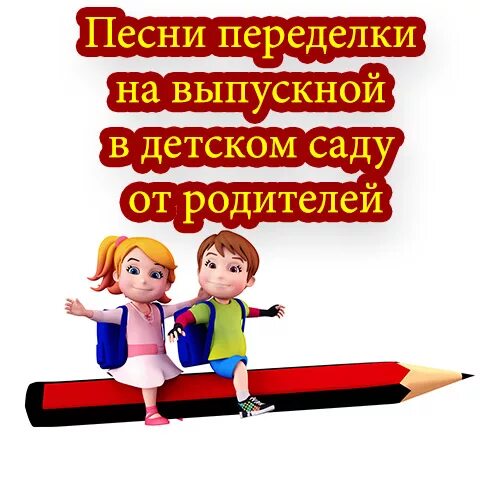 Песни переделки на выпускной в детском саду от родителей